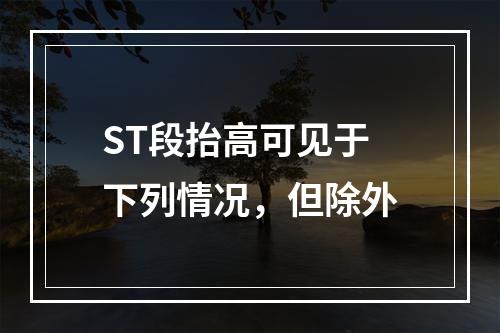 ST段抬高可见于下列情况，但除外